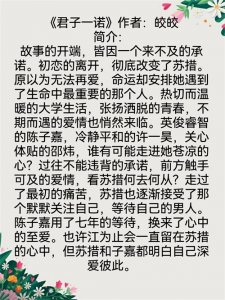 《君子一诺》作者：皎皎
简介：
故事的开端，皆因一个来不及的承诺。初恋的离开，彻底改变了苏措。原以为无法再爱，命运却安排她遇到了生命中最重要的那个人。热切而温暖的大学生活，张扬洒脱的青春，不期而遇的爱情也悄然来临。英俊睿智的陈子嘉，冷静平和的许一昊，关心体贴的邵炜，谁有可能走进她苍凉的心？过往不能违背的承诺，前方触手可及的爱情，看苏措何去何从？走过了最初的痛苦，苏措也逐渐接受了那个默默关注自己，等待自己的男人。陈子嘉用了七年的等待，换来了心中的至爱。也许江为止会一直留在苏措的心中，但苏措和子嘉都明白自己深爱彼此。